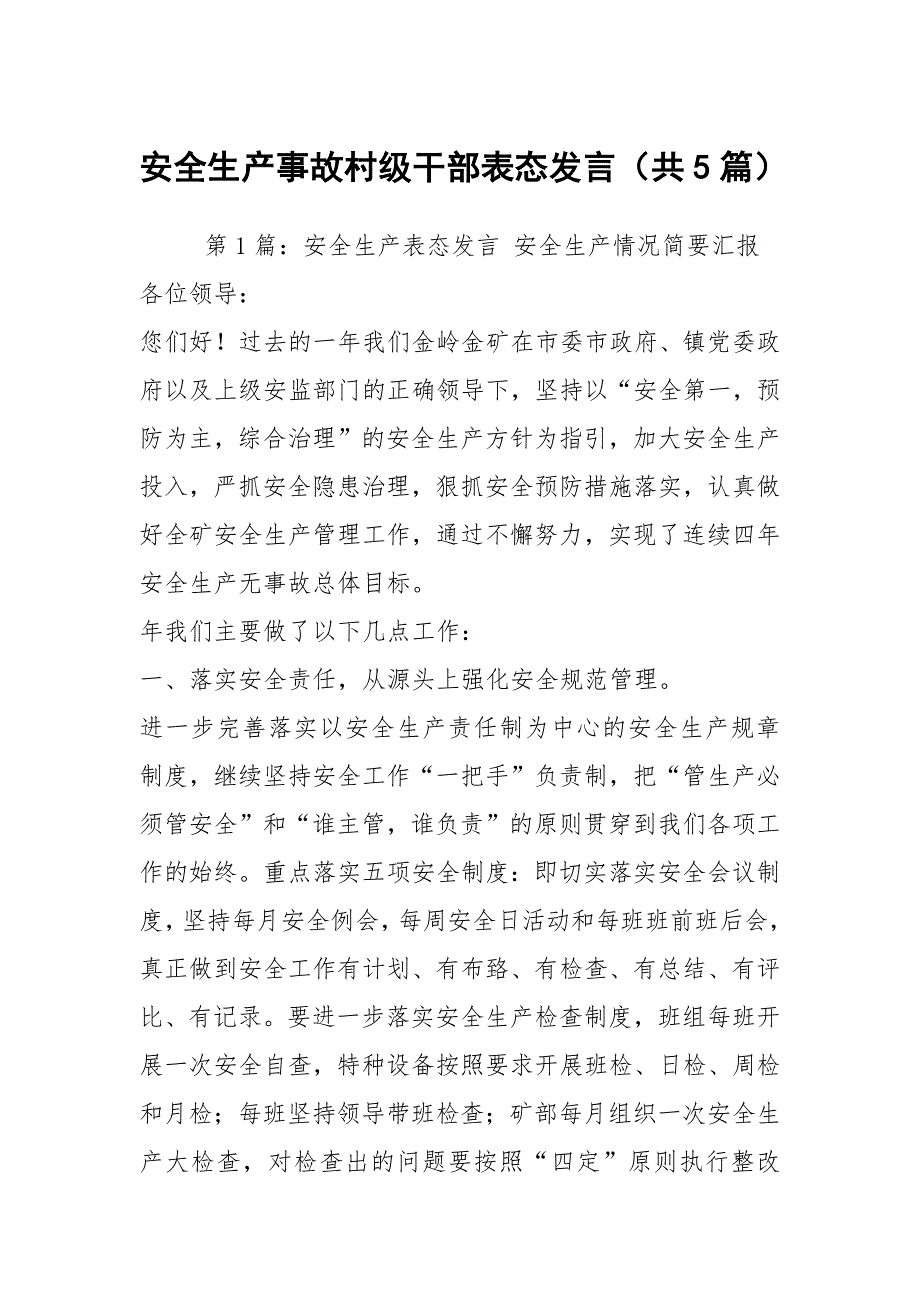 安全生产事故村级干部表态发言（共5篇）

第1篇：安全生产表态发言 安全生产情况简要汇报

各位领导：

您们好！过去的一年我们金岭金矿在市委市政府、镇党委政府以及上级安监部门的正确领导下，坚持以“安全第一，预防为主，综合治理”的安全生产方针为指引，加大安全生产投入，严抓安全隐患治理，狠抓安全预防措施落实，认真做好全矿安全生产管理工作，通过不懈努力，实现了连续四年安全生产无事故总体目标。

年我们主要做了以下几点工作：

一、落实安全责任，从源头上强化安全规范管理。

进一步完善落实以安全生产责任制为中心的安全生产规章制度，继续坚持安全工作“一把手”负责制，把“管生产必须管安全”和“谁主管，谁负责”的原则贯穿到我们各项工作的始终。重点落实五项安全制度：即切实落实安全会议制度，坚持每月安全例会，每周安全日活动和每班班前班后会，真正做到安全工作有计划、有布臵、有检查、有总结、有评比、有记录。要进一步落实安全生产检查制度，班组每班开展一次安全自查，特种设备按照要求开展班检、日检、周检和月检；每班坚持领导带班检查；矿部每月组织一次安全生产大检查，对检查出的问题要按照“四定”原则执行整改